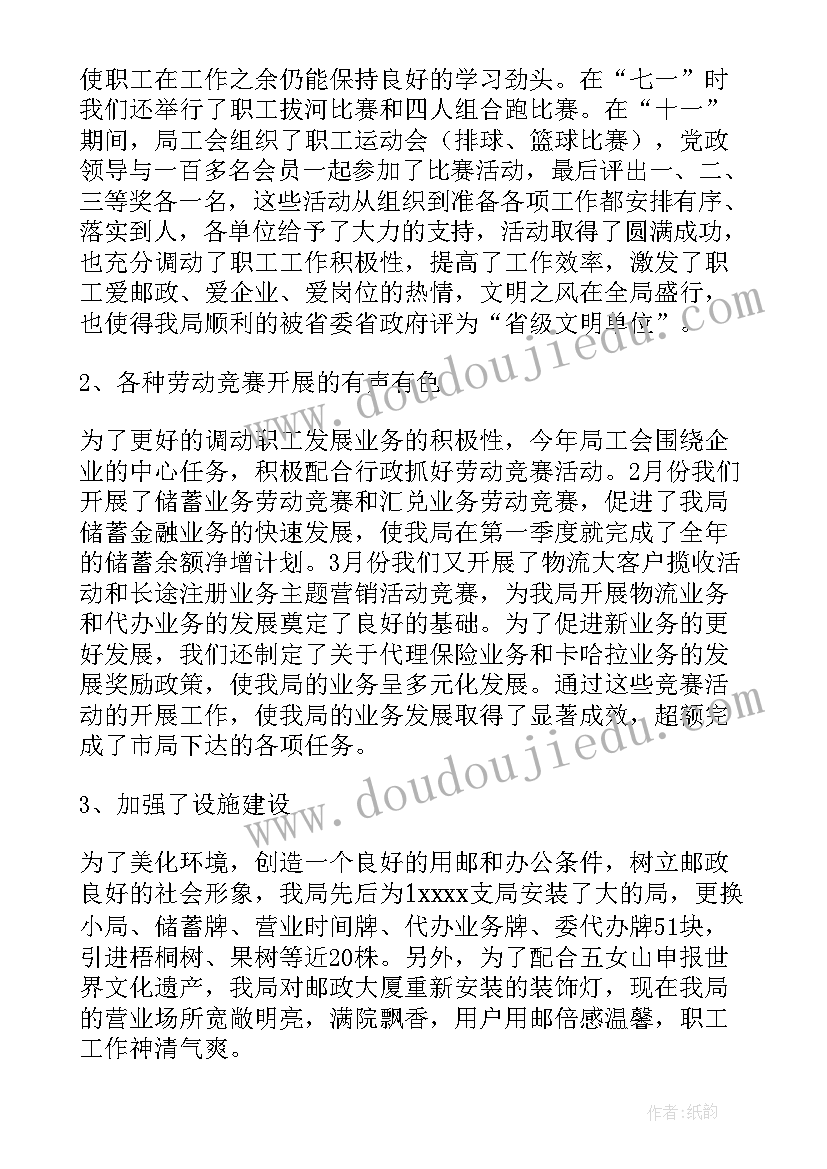 使职工在工作之余仍能保持良好的学习劲头。在“七一”时我们还举行了职工拔河比赛和四人组合跑比赛。在“十一”期间，局工会组织了职工运动会（排球、篮球比赛），党政领导与一百多名会员一起参加了比赛活动，最后评出一、二、三等奖各一名，这些活动从组织到准备各项工作都安排有序、落实到人，各单位给予了大力的支持，活动取得了圆满成功，也充分调动了职工工作积极性，提高了工作效率，激发了职工爱邮政、爱企业、爱岗位的热情，文明之风在全局盛行，也使得我局顺利的被省委省政府评为“省级文明单位”。

2、各种劳动竞赛开展的有声有色

为了更好的调动职工发展业务的积极性，今年局工会围绕企业的中心任务，积极配合行政抓好劳动竞赛活动。2月份我们开展了储蓄业务劳动竞赛和汇兑业务劳动竞赛，促进了我局储蓄金融业务的快速发展，使我局在第一季度就完成了全年的储蓄余额净增计划。3月份我们又开展了物流大客户揽收活动和长途注册业务主题营销活动竞赛，为我局开展物流业务和代办业务的发展奠定了良好的基础。为了促进新业务的更好发展，我们还制定了关于代理保险业务和卡哈拉业务的发展奖励政策，使我局的业务呈多元化发展。通过这些竞赛活动的开展工作，使我局的业务发展取得了显著成效，超额完成了市局下达的各项任务。

3、加强了设施建设

为了美化环境，创造一个良好的用邮和办公条件，树立邮政良好的社会形象，我局先后为1xxxx支局安装了大的局，更换小局、储蓄牌、营业时间牌、代办业务牌、委代办牌51块，引进梧桐树、果树等近20株。另外，为了配合五女山申报世界文化遗产，我局对邮政大厦重新安装的装饰灯，现在我局的营业场所宽敞明亮，满院飘香，用户用邮倍感温馨，职工工作神清气爽。

www.doudoujiedu.com

www.doudoujiedu.com

作者：纸韵